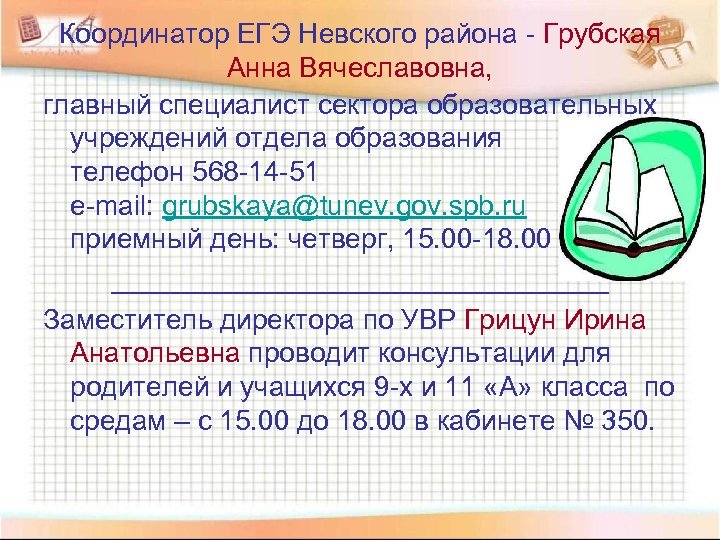 Координатор ЕГЭ Невского района - Грубская Анна Вячеславовна,

главный специалист сектора образовательных учреждений отдела образования
телефон 568-14-51
e-mail: grubskaya@tunev.gov.spb.ru
приемный день: четверг, 15.00-18.00

Заместитель директора по УВР Грицун Ирина Анатольевна проводит консультации для родителей и учащихся 9-х и 11 «А» класса по средам – с 15.00 до 18.00 в кабинете № 350.